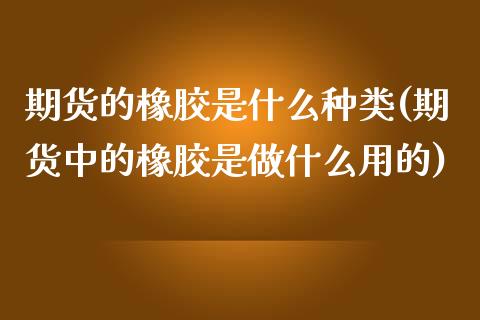 期货的橡胶是什么种类(期货中的橡胶是做什么用的)